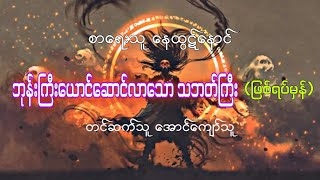 စာရေးသူ နေထွဋ်နောင်

ဘုန်းကြီးယောင်ဆောင်လာသော သဘက်ကြီး (ဖြစ်ရပ်မှန်)

တင်ဆက်သူ အောင်ကျော်သူ